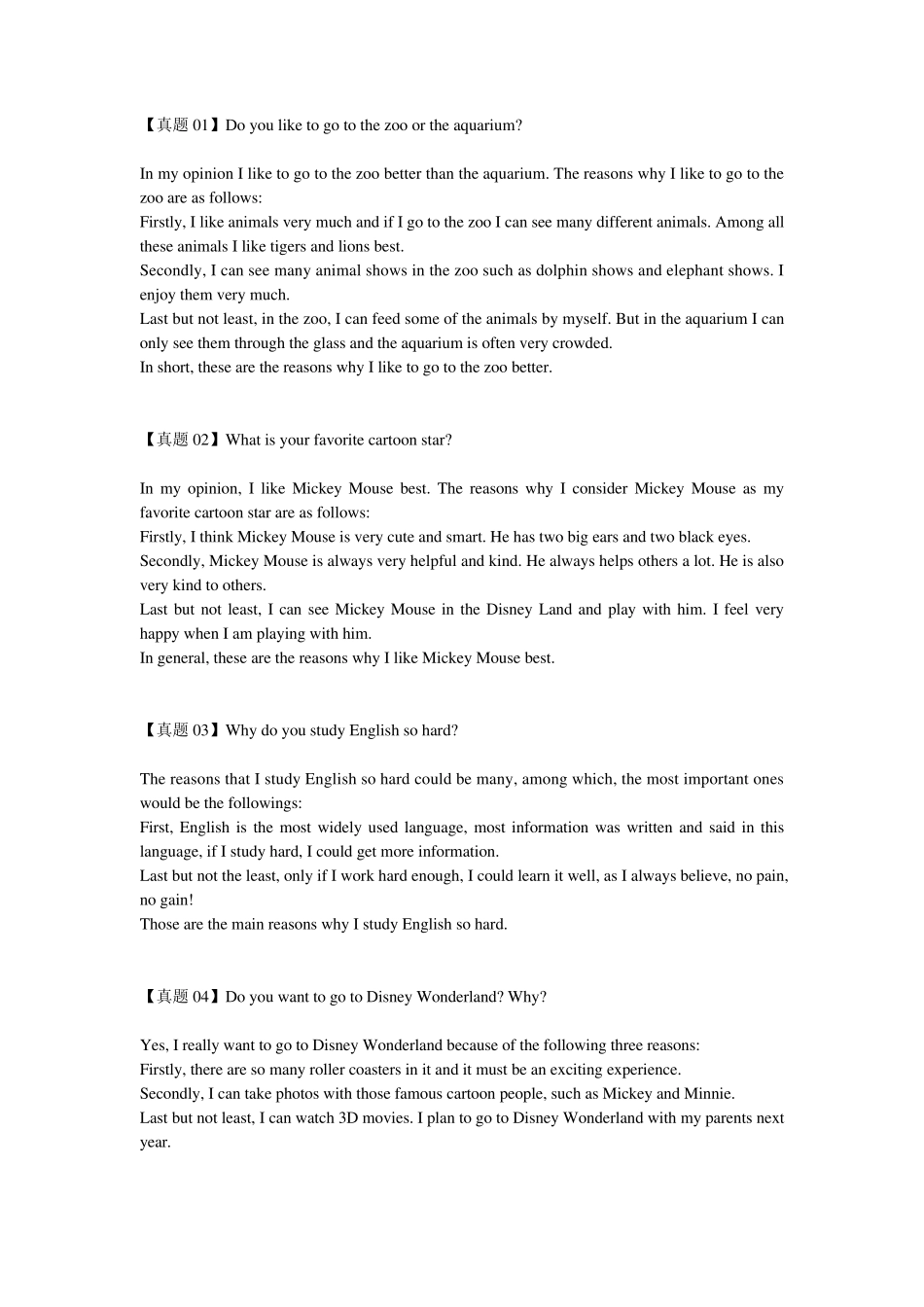 【真题 01】Do you like to go to the zoo or the aquarium?

In my opinion I like to go to the zoo better than the aquarium. The reasons why I like to go to the zoo are as follows:
Firstly, I like animals very much and if I go to the zoo I can see many different animals. Among all these animals I like tigers and lions best.
Secondly, I can see many animal shows in the zoo such as dolphin shows and elephant shows. I enjoy them very much.
Last but not least, in the zoo, I can feed some of the animals by myself. But in the aquarium I can only see them through the glass and the aquarium is often very crowded.
In short, these are the reasons why I like to go to the zoo better.

【真题 02】What is your favorite cartoon star?

In my opinion, I like Mickey Mouse best. The reasons why I consider Mickey Mouse as my favorite cartoon star are as follows:
Firstly, I think Mickey Mouse is very cute and smart. He has two big ears and two black eyes.
Secondly, Mickey Mouse is always very helpful and kind. He always helps others a lot. He is also very kind to others.
Last but not least, I can see Mickey Mouse in the Disney Land and play with him. I feel very happy when I am playing with him.
In general, these are the reasons why I like Mickey Mouse best.

【真题 03】Why do you study English so hard?

The reasons that I study English so hard could be many, among which, the most important ones would be the followings:
First, English is the most widely used language, most information was written and said in this language, if I study hard, I could get more information.
Last but not the least, only if I work hard enough, I could learn it well, as I always believe, no pain, no gain!
Those are the main reasons why I study English so hard.

【真题 04】Do you want to go to Disney Wonderland? Why?

Yes, I really want to go to Disney Wonderland because of the following three reasons:
Firstly, there are so many roller coasters in it and it must be an exciting experience.
Secondly, I can take photos with those famous cartoon people, such as Mickey and Minnie.
Last but not least, I can watch 3D movies. I plan to go to Disney Wonderland with my parents next year.